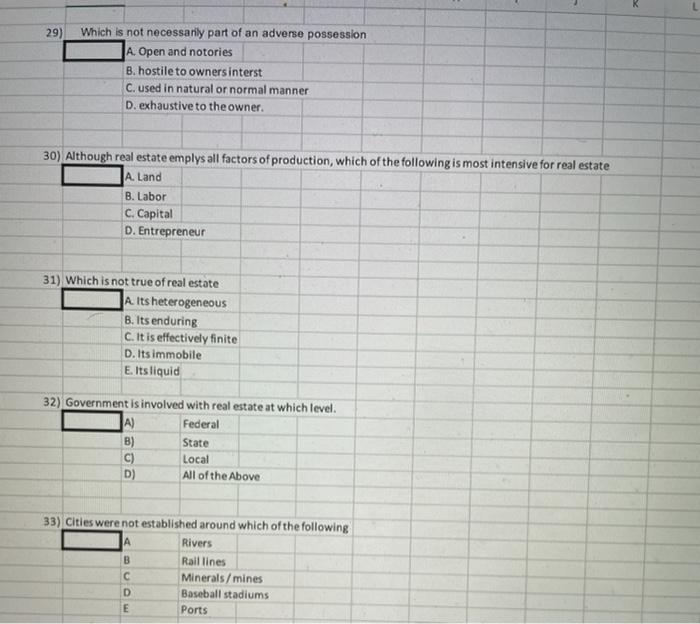 K L

29) Which is not necessarily part of an adverse possession
A. Open and notories
B. hostile to owners interst
C. used in natural or normal manner
D. exhaustive to the owner.

30) Although real estate emplys all factors of production, which of the following is most intensive for real estate
A. Land
B. Labor
C. Capital
D. Entrepreneur

31) Which is not true of real estate
A. Its heterogeneous
B. Its enduring
C. It is effectively finite
D. Its immobile
E. Its liquid

32) Government is involved with real estate at which level.
A) Federal
B) State
C) Local
D) All of the Above

33) Cities were not established around which of the following
A Rivers
B Rail lines
C Minerals / mines
D Baseball stadiums
E Ports